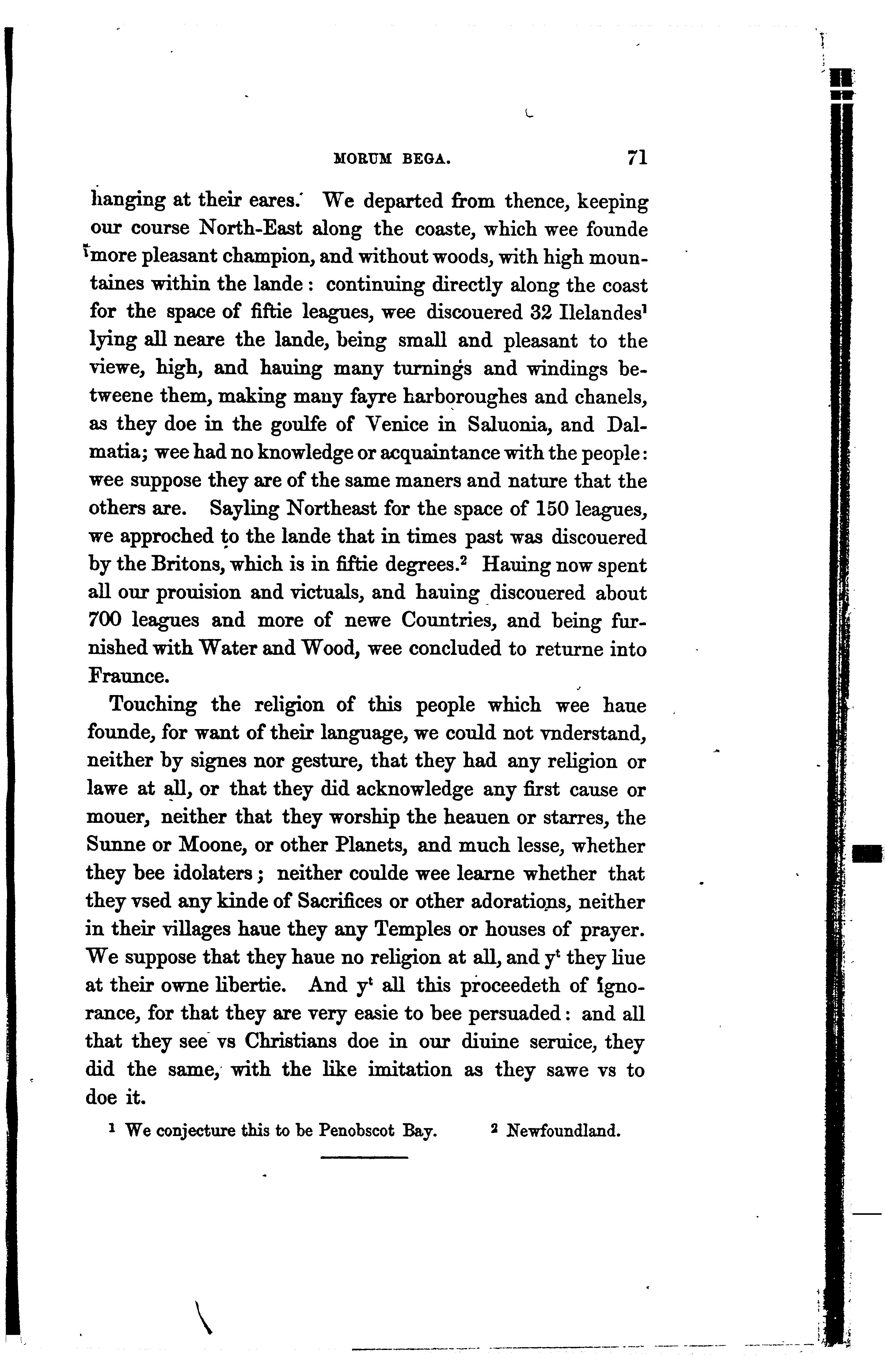 MORUM BEGA. 71

hanging at their eares. We departed from thence, keeping our course North-East along the coaste, which wee founde more pleasant champion, and without woods, with high mountaines within the lande: continuing directly along the coast for the space of fiftie leagues, wee discouered 32 Ilelandes$^1$ lying all neare the lande, being small and pleasant to the viewe, high, and hauing many turnings and windings betweene them, making many fayre harboroughes and chanels, as they doe in the goulfe of Venice in Saluonia, and Dalmatia; wee had no knowledge or acquaintance with the people: wee suppose they are of the same maners and nature that the others are. Sayling Northeast for the space of 150 leagues, we approched to the lande that in times past was discouered by the Britons, which is in fiftie degrees.$^2$ Hauing now spent all our prouision and victuals, and hauing discouered about 700 leagues and more of newe Countries, and being furnished with Water and Wood, wee concluded to returne into Fraunce.

Touching the religion of this people which wee haue founde, for want of their language, we could not vnderstand, neither by signes nor gesture, that they had any religion or lawe at all, or that they did acknowledge any first cause or mouer, neither that they worship the heauen or starres, the Sunne or Moone, or other Planets, and much lesse, whether they bee idolaters; neither coulde wee learne whether that they vsed any kinde of Sacrifices or other adorations, neither in their villages haue they any Temples or houses of prayer. We suppose that they haue no religion at all, and y$^t$ they liue at their owne libertie. And y$^t$ all this proceedeth of ignorance, for that they are very easie to bee persuaded: and all that they see vs Christians doe in our diuine seruice, they did the same, with the like imitation as they sawe vs to doe it.

$^1$ We conjecture this to be Penobscot Bay. $^2$ Newfoundland.